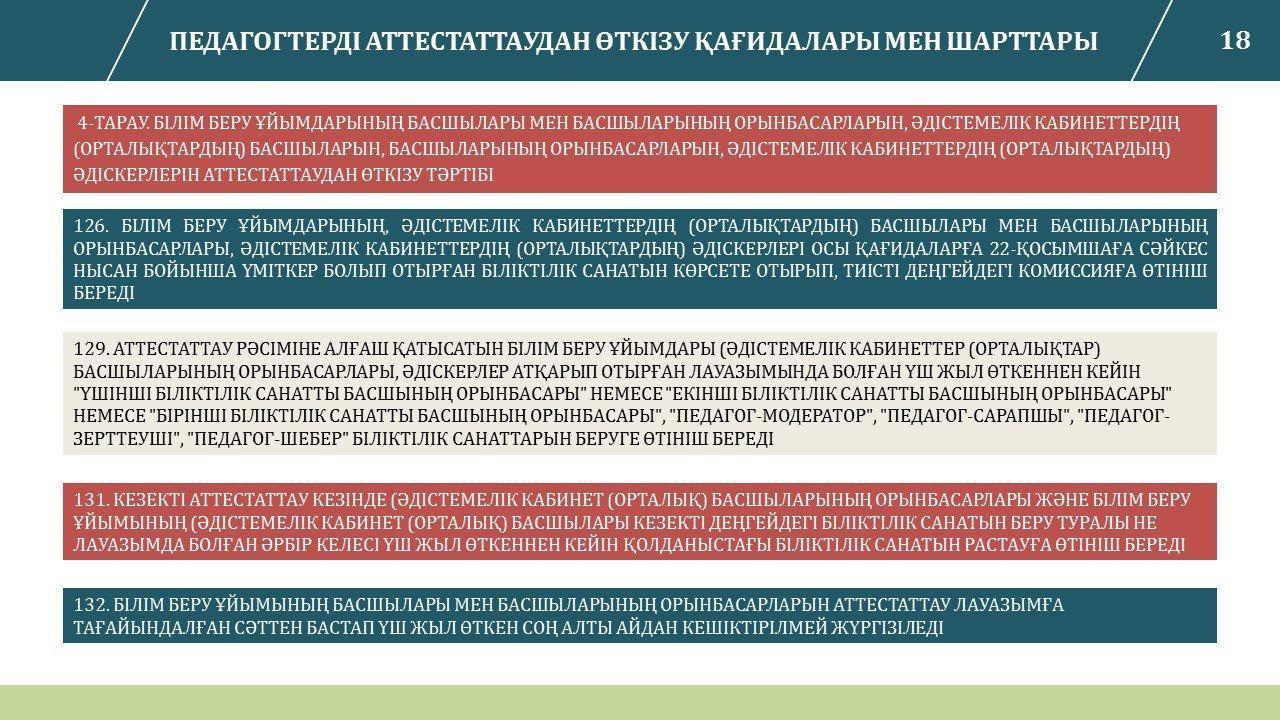 ПЕДАГОГТЕРДІ АТТЕСТАТТАУДАН ӨТКІЗУ ҚАҒИДАЛАРЫ МЕН ШАРТТАРЫ

18

4-ТАРАУ. БІЛІМ БЕРУ ҰЙЫМДАРЫНЫҢ БАСШЫЛАРЫ МЕН БАСШЫЛАРЫНЫҢ ОРЫНБАСАРЛАРЫН, ӘДІСТЕМЕЛІК КАБИНЕТТЕРДІҢ (ОРТАЛЫҚТАРДЫҢ) БАСШЫЛАРЫН, БАСШЫЛАРЫНЫҢ ОРЫНБАСАРЛАРЫН, ӘДІСТЕМЕЛІК КАБИНЕТТЕРДІҢ (ОРТАЛЫҚТАРДЫҢ) ӘДІСКЕРЛЕРІН АТТЕСТАТТАУДАН ӨТКІЗУ ТӘРТІБІ

126. БІЛІМ БЕРУ ҰЙЫМДАРЫНЫҢ, ӘДІСТЕМЕЛІК КАБИНЕТТЕРДІҢ (ОРТАЛЫҚТАРДЫҢ) БАСШЫЛАРЫ МЕН БАСШЫЛАРЫНЫҢ ОРЫНБАСАРЛАРЫ, ӘДІСТЕМЕЛІК КАБИНЕТТЕРДІҢ (ОРТАЛЫҚТАРДЫҢ) ӘДІСКЕРЛЕРІ ОСЫ ҚАҒИДАЛАРҒА 22-ҚОСЫМШАҒА СӘЙКЕС НЫСАН БОЙЫНША ҮМІТКЕР БОЛЫП ОТЫРҒАН БІЛІКТІЛІК САНАТЫН КӨРСЕТЕ ОТЫРЫП, ТИІСТІ ДЕҢГЕЙДЕГІ КОМИССИЯҒА ӨТІНІШ БЕРЕДІ

129. АТТЕСТАТТАУ РӘСІМІНЕ АЛҒАШ ҚАТЫСАТЫН БІЛІМ БЕРУ ҰЙЫМДАРЫ (ӘДІСТЕМЕЛІК КАБИНЕТТЕР (ОРТАЛЫҚТАР) БАСШЫЛАРЫНЫҢ ОРЫНБАСАРЛАРЫ, ӘДІСКЕРЛЕР АТҚАРЫП ОТЫРҒАН ЛАУАЗЫМЫНДА БОЛҒАН ҮШ ЖЫЛ ӨТКЕННЕН КЕЙІН "ҮШІНШІ БІЛІКТІЛІК САНАТТЫ БАСШЫНЫҢ ОРЫНБАСАРЫ" НЕМЕСЕ "ЕКІНШІ БІЛІКТІЛІК САНАТТЫ БАСШЫНЫҢ ОРЫНБАСАРЫ" НЕМЕСЕ "БІРІНШІ БІЛІКТІЛІК САНАТТЫ БАСШЫНЫҢ ОРЫНБАСАРЫ", "ПЕДАГОГ-МОДЕРАТОР", "ПЕДАГОГ-САРАПШЫ", "ПЕДАГОГ-ЗЕРТТЕУШІ", "ПЕДАГОГ-ШЕБЕР" БІЛІКТІЛІК САНАТТАРЫН БЕРУГЕ ӨТІНІШ БЕРЕДІ

131. КЕЗЕКТІ АТТЕСТАТТАУ КЕЗІНДЕ (ӘДІСТЕМЕЛІК КАБИНЕТ (ОРТАЛЫҚ) БАСШЫЛАРЫНЫҢ ОРЫНБАСАРЛАРЫ ЖӘНЕ БІЛІМ БЕРУ ҰЙЫМЫНЫҢ (ӘДІСТЕМЕЛІК КАБИНЕТ (ОРТАЛЫҚ) БАСШЫЛАРЫ КЕЗЕКТІ ДЕҢГЕЙДЕГІ БІЛІКТІЛІК САНАТЫН БЕРУ ТУРАЛЫ НЕ ЛАУАЗЫМДА БОЛҒАН ӘРБІР КЕЛЕСІ ҮШ ЖЫЛ ӨТКЕННЕН КЕЙІН ҚОЛДАНЫСТАҒЫ БІЛІКТІЛІК САНАТЫН РАСТАУҒА ӨТІНІШ БЕРЕДІ

132. БІЛІМ БЕРУ ҰЙЫМЫНЫҢ БАСШЫЛАРЫ МЕН БАСШЫЛАРЫНЫҢ ОРЫНБАСАРЛАРЫН АТТЕСТАТТАУ ЛАУАЗЫМҒА ТАҒАЙЫНДАЛҒАН СӘТТЕН БАСТАП ҮШ ЖЫЛ ӨТКЕН СОҢ АЛТЫ АЙДАН КЕШІКТІРІЛМЕЙ ЖҮРГІЗІЛЕДІ